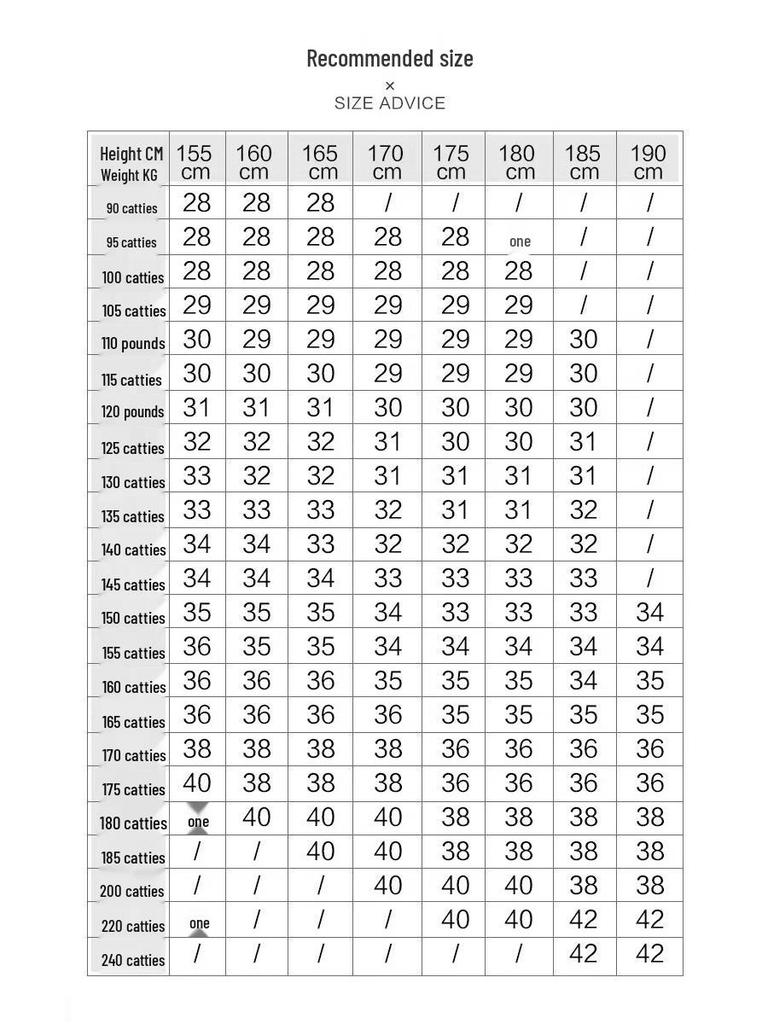 Recommended size
×
SIZE ADVICE

| Height CM Weight KG | 155 cm | 160 cm | 165 cm | 170 cm | 175 cm | 180 cm | 185 cm | 190 cm |
|---|---|---|---|---|---|---|---|---|
| 90 catties | 28 | 28 | 28 | / | / | / | / | / |
| 95 catties | 28 | 28 | 28 | 28 | 28 | one | / | / |
| 100 catties | 28 | 28 | 28 | 28 | 28 | 28 | / | / |
| 105 catties | 29 | 29 | 29 | 29 | 29 | 29 | / | / |
| 110 pounds | 30 | 29 | 29 | 29 | 29 | 29 | 30 | / |
| 115 catties | 30 | 30 | 30 | 29 | 29 | 29 | 30 | / |
| 120 pounds | 31 | 31 | 31 | 30 | 30 | 30 | 30 | / |
| 125 catties | 32 | 32 | 32 | 31 | 30 | 30 | 31 | / |
| 130 catties | 33 | 32 | 32 | 31 | 31 | 31 | 31 | / |
| 135 catties | 33 | 33 | 33 | 32 | 31 | 31 | 32 | / |
| 140 catties | 34 | 34 | 33 | 32 | 32 | 32 | 32 | / |
| 145 catties | 34 | 34 | 34 | 33 | 33 | 33 | 33 | / |
| 150 catties | 35 | 35 | 35 | 34 | 33 | 33 | 33 | 34 |
| 155 catties | 36 | 35 | 35 | 34 | 34 | 34 | 34 | 34 |
| 160 catties | 36 | 36 | 36 | 35 | 35 | 35 | 34 | 35 |
| 165 catties | 36 | 36 | 36 | 36 | 35 | 35 | 35 | 35 |
| 170 catties | 38 | 38 | 38 | 38 | 36 | 36 | 36 | 36 |
| 175 catties | 40 | 38 | 38 | 38 | 36 | 36 | 36 | 36 |
| 180 catties | one | 40 | 40 | 40 | 38 | 38 | 38 | 38 |
| 185 catties | / | / | 40 | 40 | 38 | 38 | 38 | 38 |
| 200 catties | / | / | / | 40 | 40 | 40 | 38 | 38 |
| 220 catties | one | / | / | / | 40 | 40 | 42 | 42 |
| 240 catties | / | / | / | / | / | / | 42 | 42 |